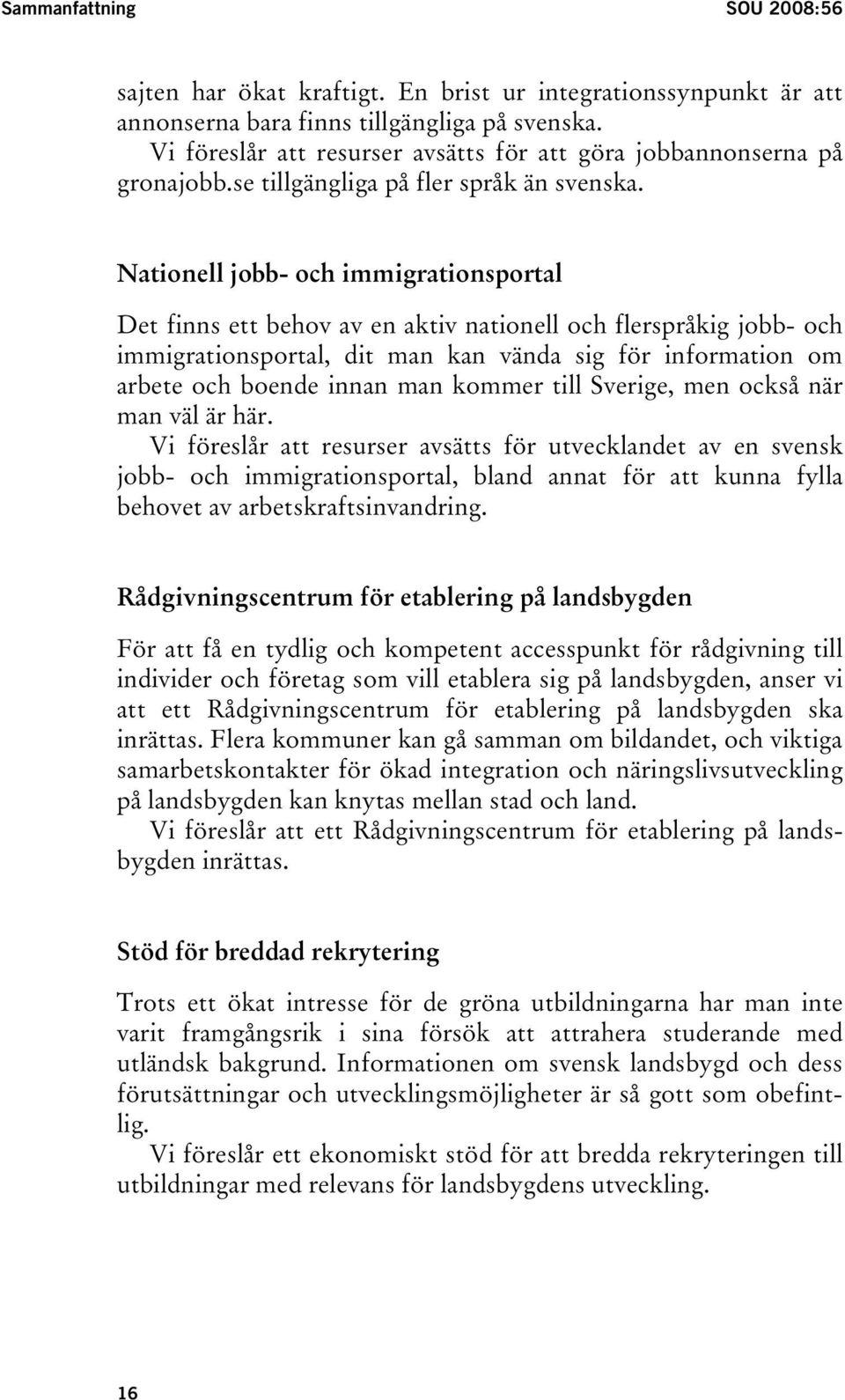 Sammanfattning SOU 2008:56

sajten har ökat kraftigt. En brist ur integrationssynpunkt är att annonserna bara finns tillgängliga på svenska.

Vi föreslår att resurser avsätts för att göra jobbannonserna på gronajobb.se tillgängliga på fler språk än svenska.

Nationell jobb- och immigrationsportal

Det finns ett behov av en aktiv nationell och flerspråkig jobb- och immigrationsportal, dit man kan vända sig för information om arbete och boende innan man kommer till Sverige, men också när man väl är här.

Vi föreslår att resurser avsätts för utvecklandet av en svensk jobb- och immigrationsportal, bland annat för att kunna fylla behovet av arbetskraftsinvandring.

Rådgivningscentrum för etablering på landsbygden

För att få en tydlig och kompetent accesspunkt för rådgivning till individer och företag som vill etablera sig på landsbygden, anser vi att ett Rådgivningscentrum för etablering på landsbygden ska inrättas. Flera kommuner kan gå samman om bildandet, och viktiga samarbetskontakter för ökad integration och näringslivsutveckling på landsbygden kan knytas mellan stad och land.

Vi föreslår att ett Rådgivningscentrum för etablering på landsbygden inrättas.

Stöd för breddad rekrytering

Trots ett ökat intresse för de gröna utbildningarna har man inte varit framgångsrik i sina försök att attrahera studerande med utländsk bakgrund. Informationen om svensk landsbygd och dess förutsättningar och utvecklingsmöjligheter är så gott som obefintlig.

Vi föreslår ett ekonomiskt stöd för att bredda rekryteringen till utbildningar med relevans för landsbygdens utveckling.

16